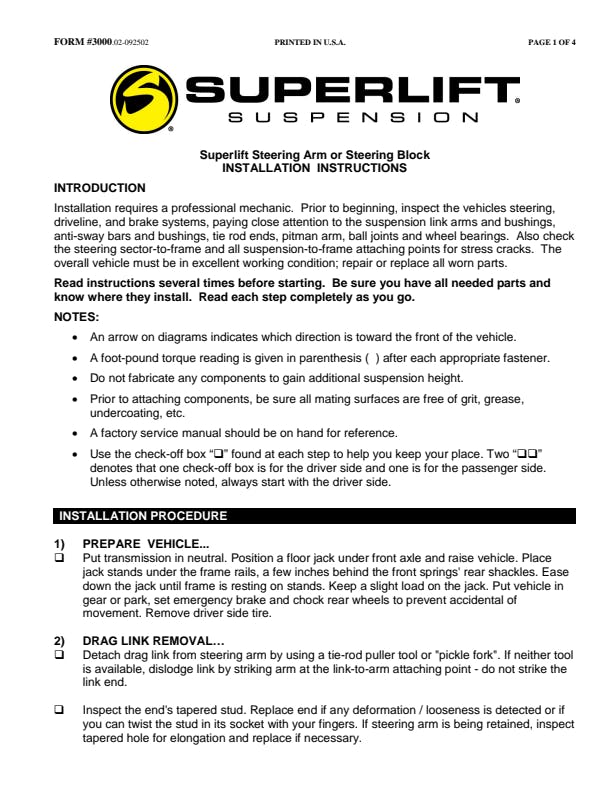 FORM #3000.02-092502 PRINTED IN U.S.A. PAGE 1 OF 4

SUPERLIFT®
SUSPENSION

Superlift Steering Arm or Steering Block
INSTALLATION INSTRUCTIONS

INTRODUCTION
Installation requires a professional mechanic. Prior to beginning, inspect the vehicles steering, driveline, and brake systems, paying close attention to the suspension link arms and bushings, anti-sway bars and bushings, tie rod ends, pitman arm, ball joints and wheel bearings. Also check the steering sector-to-frame and all suspension-to-frame attaching points for stress cracks. The overall vehicle must be in excellent working condition; repair or replace all worn parts.

Read instructions several times before starting. Be sure you have all needed parts and know where they install. Read each step completely as you go.

NOTES:
• An arrow on diagrams indicates which direction is toward the front of the vehicle.
• A foot-pound torque reading is given in parenthesis ( ) after each appropriate fastener.
• Do not fabricate any components to gain additional suspension height.
• Prior to attaching components, be sure all mating surfaces are free of grit, grease, undercoating, etc.
• A factory service manual should be on hand for reference.
• Use the check-off box "❑" found at each step to help you keep your place. Two "❑❑" denotes that one check-off box is for the driver side and one is for the passenger side. Unless otherwise noted, always start with the driver side.

INSTALLATION PROCEDURE

1) PREPARE VEHICLE...
❑ Put transmission in neutral. Position a floor jack under front axle and raise vehicle. Place jack stands under the frame rails, a few inches behind the front springs' rear shackles. Ease down the jack until frame is resting on stands. Keep a slight load on the jack. Put vehicle in gear or park, set emergency brake and chock rear wheels to prevent accidental of movement. Remove driver side tire.

2) DRAG LINK REMOVAL…
❑ Detach drag link from steering arm by using a tie-rod puller tool or "pickle fork". If neither tool is available, dislodge link by striking arm at the link-to-arm attaching point - do not strike the link end.

❑ Inspect the end's tapered stud. Replace end if any deformation / looseness is detected or if you can twist the stud in its socket with your fingers. If steering arm is being retained, inspect tapered hole for elongation and replace if necessary.